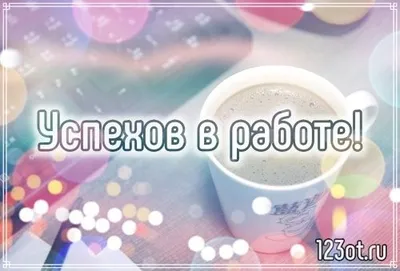 Успехов в работе!

123ot.ru